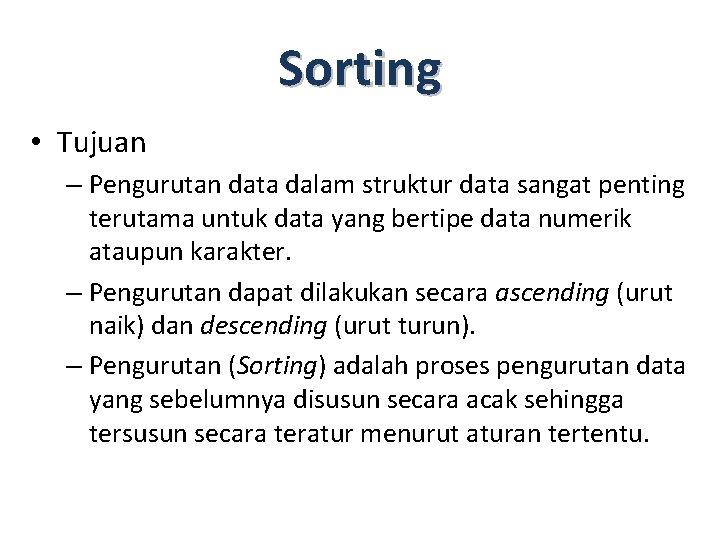 Sorting

• Tujuan

– Pengurutan data dalam struktur data sangat penting terutama untuk data yang bertipe data numerik ataupun karakter.

– Pengurutan dapat dilakukan secara ascending (urut naik) dan descending (urut turun).

– Pengurutan (Sorting) adalah proses pengurutan data yang sebelumnya disusun secara acak sehingga tersusun secara teratur menurut aturan tertentu.